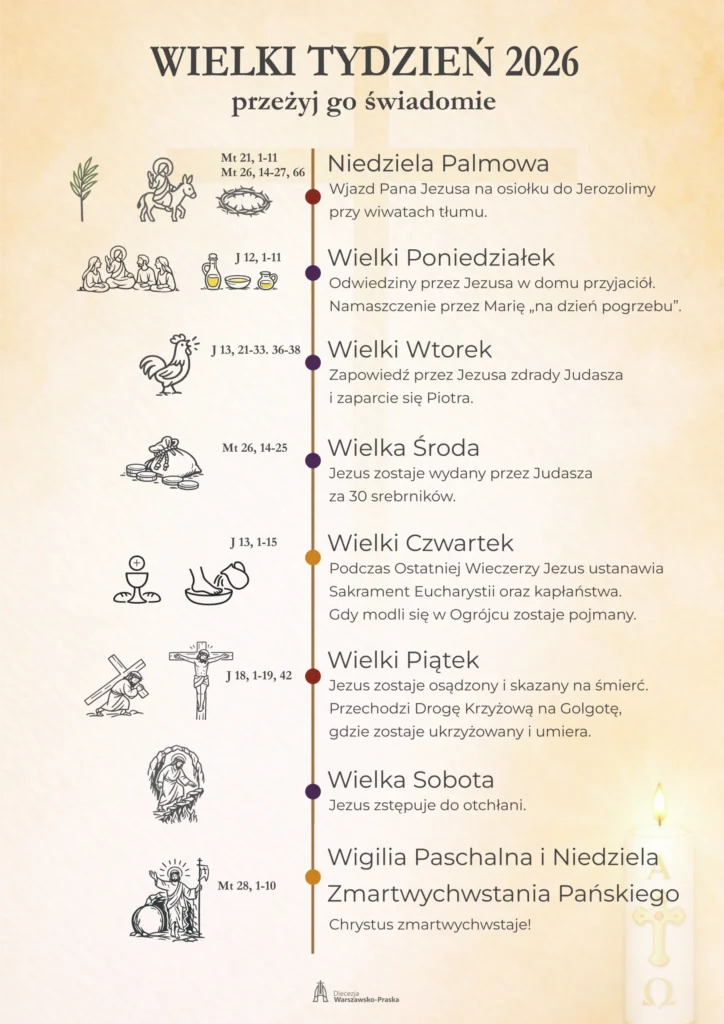 WIELKI TYDZIEŃ 2026
przeżyj go świadomie

Mt 21, 1-11
Mt 26, 14-27, 66

Niedziela Palmowa
Wjazd Pana Jezusa na osiołku do Jerozolimy przy wiwatach tłumu.

J 12, 1-11

Wielki Poniedziałek
Odwiedziny przez Jezusa w domu przyjaciół. Namaszczenie przez Marię „na dzień pogrzebu".

J 13, 21-33. 36-38

Wielki Wtorek
Zapowiedź przez Jezusa zdrady Judasza i zaparcie się Piotra.

Mt 26, 14-25

Wielka Środa
Jezus zostaje wydany przez Judasza za 30 srebrników.

J 13, 1-15

Wielki Czwartek
Podczas Ostatniej Wieczerzy Jezus ustanawia Sakrament Eucharystii oraz kapłaństwa. Gdy modli się w Ogrójcu zostaje pojmany.

J 18, 1-19, 42

Wielki Piątek
Jezus zostaje osądzony i skazany na śmierć. Przechodzi Drogę Krzyżową na Golgotę, gdzie zostaje ukrzyżowany i umiera.

Wielka Sobota
Jezus zstępuje do otchłani.

Mt 28, 1-10

Wigilia Paschalna i Niedziela Zmartwychwstania Pańskiego
Chrystus zmartwychwstaje!

Diecezja
Warszawsko-Praska